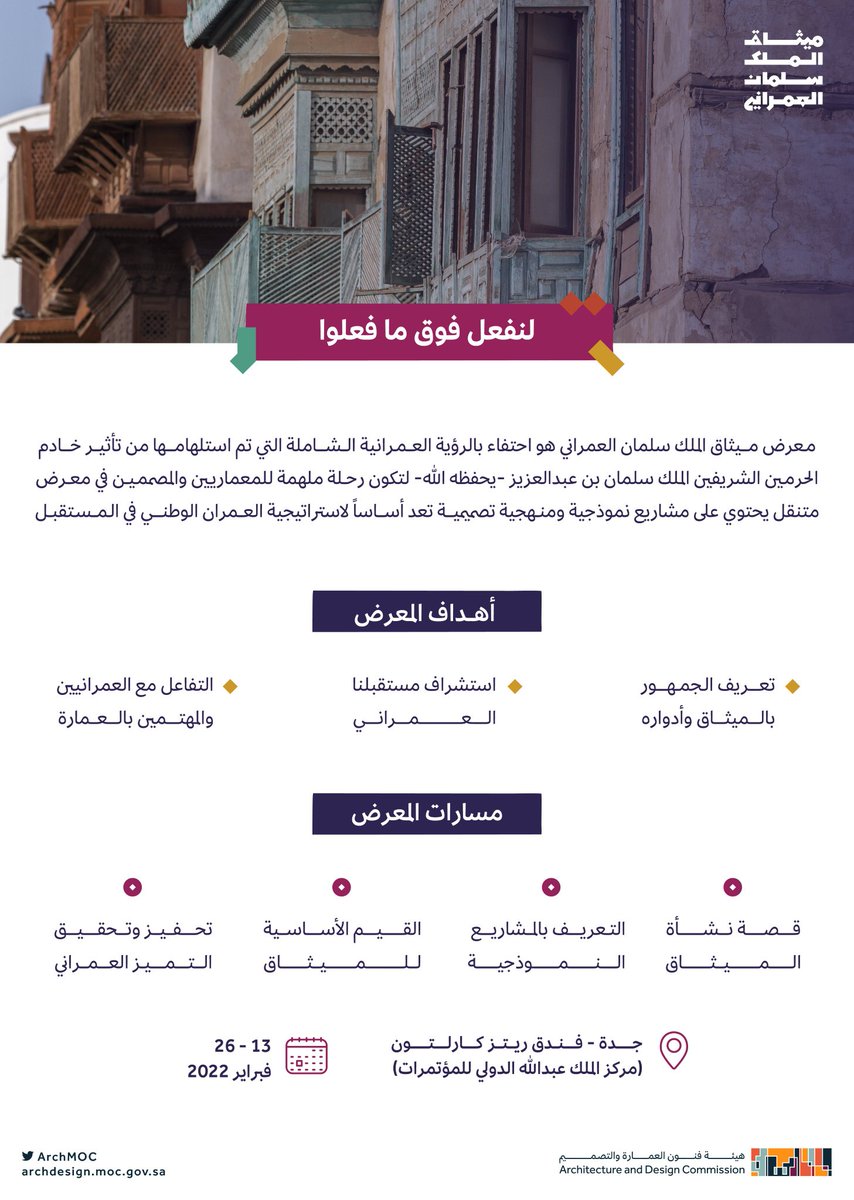 ميثاق الملك سلمان العمراني

لنفعل فوق ما فعلوا

معرض ميثاق الملك سلمان العمراني هو احتفاء بالرؤية العمرانية الشاملة التي تم استلهامها من تأثير خادم الحرمين الشريفين الملك سلمان بن عبدالعزيز -يحفظه الله- لتكون رحلة ملهمة للمعماريين والمصممين في معرض متنقل يحتوي على مشاريع نموذجية ومنهجية تصميمية تعد أساساً لاستراتيجية العمران الوطني في المستقبل

أهداف المعرض

تعريف الجمهور بالميثاق وأدواره

استشراف مستقبلنا العمراني

التفاعل مع العمرانيين والمهتمين بالعمارة

مسارات المعرض

قصة نشأة الميثاق

التعريف بالمشاريع النموذجية

القيم الأساسية للميثاق

تحفيز وتحقيق التميز العمراني

جدة - فندق ريتز كارلتون (مركز الملك عبدالله الدولي للمؤتمرات)

13 - 26 فبراير 2022

ArchMOC
archdesign.moc.gov.sa

هيئة فنون العمارة والتصميم
Architecture and Design Commission